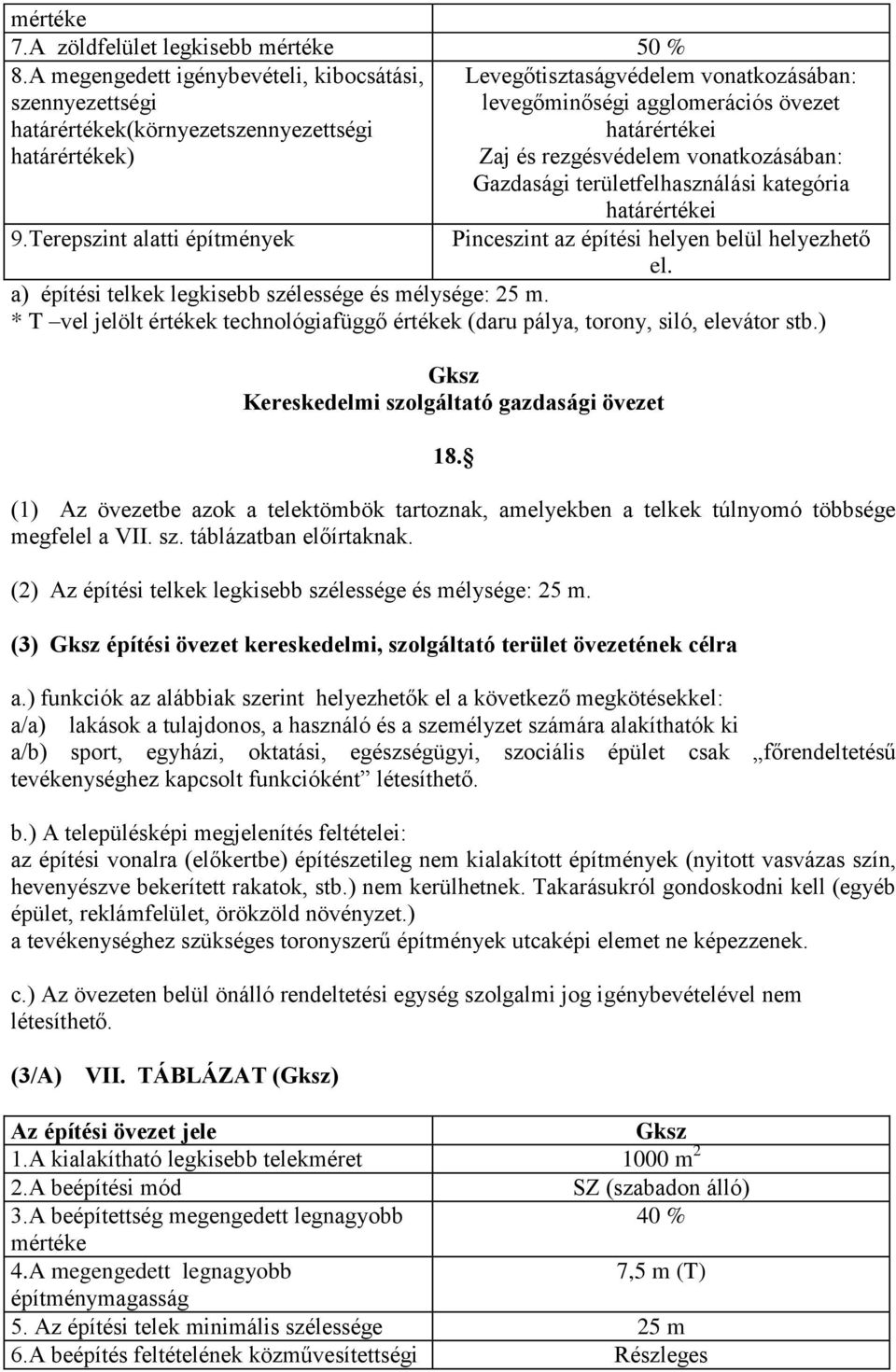 | mértéke | |
|---|---|
| 7.A zöldfelület legkisebb mértéke | 50 % |
| 8.A megengedett igénybevételi, kibocsátási, szennyezettségi határértékek(környezetszennyezettségi határértékek) | Levegőtisztaságvédelem vonatkozásában: levegőminőségi agglomerációs övezet határértékei Zaj és rezgésvédelem vonatkozásában: Gazdasági területfelhasználási kategória határértékei |
| 9.Terepszint alatti építmények | Pinceszint az építési helyen belül helyezhető el. |

a) építési telkek legkisebb szélessége és mélysége: 25 m.
* T –vel jelölt értékek technológiafüggő értékek (daru pálya, torony, siló, elevátor stb.)

Gksz
Kereskedelmi szolgáltató gazdasági övezet

18.

(1) Az övezetbe azok a telektömbök tartoznak, amelyekben a telkek túlnyomó többsége megfelel a VII. sz. táblázatban előírtaknak.

(2) Az építési telkek legkisebb szélessége és mélysége: 25 m.

(3) Gksz építési övezet kereskedelmi, szolgáltató terület övezetének célra

a.) funkciók az alábbiak szerint helyezhetők el a következő megkötésekkel:
a/a) lakások a tulajdonos, a használó és a személyzet számára alakíthatók ki
a/b) sport, egyházi, oktatási, egészségügyi, szociális épület csak „főrendeltetésű tevékenységhez kapcsolt funkcióként” létesíthető.

b.) A településképi megjelenítés feltételei:
az építési vonalra (előkertbe) építészetileg nem kialakított építmények (nyitott vasvázas szín, hevenyészve bekerített rakatok, stb.) nem kerülhetnek. Takarásukról gondoskodni kell (egyéb épület, reklámfelület, örökzöld növényzet.)
a tevékenységhez szükséges toronyszerű építmények utcaképi elemet ne képezzenek.

c.) Az övezeten belül önálló rendeltetési egység szolgalmi jog igénybevételével nem létesíthető.

(3/A) VII. TÁBLÁZAT (Gksz)

| Az építési övezet jele | Gksz |
|---|---|
| 1.A kialakítható legkisebb telekméret | 1000 m$^2$ |
| 2.A beépítési mód | SZ (szabadon álló) |
| 3.A beépítettség megengedett legnagyobb mértéke | 40 % |
| 4.A megengedett legnagyobb építménymagasság | 7,5 m (T) |
| 5. Az építési telek minimális szélessége | 25 m |
| 6.A beépítés feltételének közművesítettségi | Részleges |